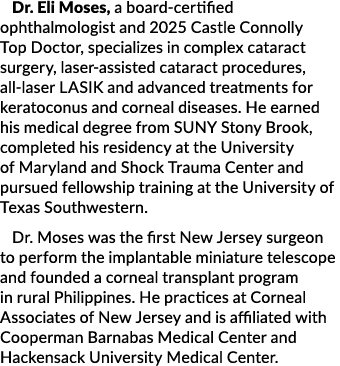 Dr. Eli Moses, a board-certified ophthalmologist and 2025 Castle Connolly Top Doctor, specializes in complex cataract surgery, laser-assisted cataract procedures, all-laser LASIK and advanced treatments for keratoconus and corneal diseases. He earned his medical degree from SUNY Stony Brook, completed his residency at the University of Maryland and Shock Trauma Center and pursued fellowship training at the University of Texas Southwestern.

Dr. Moses was the first New Jersey surgeon to perform the implantable miniature telescope and founded a corneal transplant program in rural Philippines. He practices at Corneal Associates of New Jersey and is affiliated with Cooperman Barnabas Medical Center and Hackensack University Medical Center.